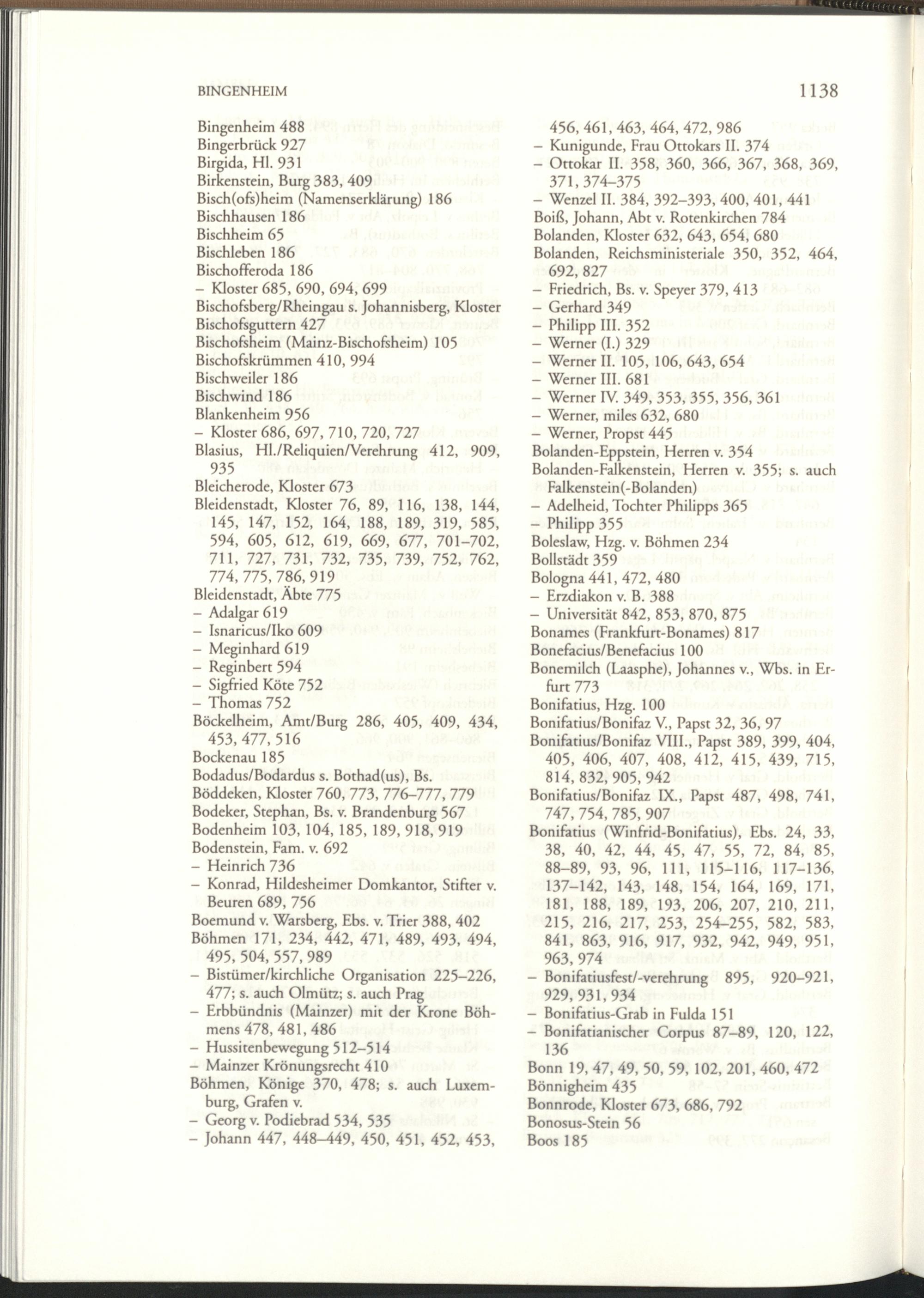 BINGENHEIM

1138

Bingenheim 488
Bingerbrück 927
Birgida, Hl. 931
Birkenstein, Burg 383, 409
Bisch(ofs)heim (Namenserklärung) 186
Bischhausen 186
Bischheim 65
Bischleben 186
Bischofferoda 186
– Kloster 685, 690, 694, 699
Bischofsberg/Rheingau s. Johannisberg, Kloster
Bischofsguttern 427
Bischofsheim (Mainz-Bischofsheim) 105
Bischofskrümmen 410, 994
Bischweiler 186
Bischwind 186
Blankenheim 956
– Kloster 686, 697, 710, 720, 727
Blasius, Hl./Reliquien/Verehrung 412, 909, 935
Bleicherode, Kloster 673
Bleidenstadt, Kloster 76, 89, 116, 138, 144, 145, 147, 152, 164, 188, 189, 319, 585, 594, 605, 612, 619, 669, 677, 701–702, 711, 727, 731, 732, 735, 739, 752, 762, 774, 775, 786, 919
Bleidenstadt, Äbte 775
– Adalgar 619
– Isnaricus/Iko 609
– Meginhard 619
– Reginbert 594
– Sigfried Köte 752
– Thomas 752
Böckelheim, Amt/Burg 286, 405, 409, 434, 453, 477, 516
Bockenau 185
Bodadus/Bodardus s. Bothad(us), Bs.
Böddeken, Kloster 760, 773, 776–777, 779
Bodeker, Stephan, Bs. v. Brandenburg 567
Bodenheim 103, 104, 185, 189, 918, 919
Bodenstein, Fam. v. 692
– Heinrich 736
– Konrad, Hildesheimer Domkantor, Stifter v. Beuren 689, 756
Boemund v. Warsberg, Ebs. v. Trier 388, 402
Böhmen 171, 234, 442, 471, 489, 493, 494, 495, 504, 557, 989
– Bistümer/kirchliche Organisation 225–226, 477; s. auch Olmütz; s. auch Prag
– Erbbündnis (Mainzer) mit der Krone Böhmens 478, 481, 486
– Hussitenbewegung 512–514
– Mainzer Krönungsrecht 410
Böhmen, Könige 370, 478; s. auch Luxemburg, Grafen v.
– Georg v. Podiebrad 534, 535
– Johann 447, 448–449, 450, 451, 452, 453, 456, 461, 463, 464, 472, 986
– Kunigunde, Frau Ottokars II. 374
– Ottokar II. 358, 360, 366, 367, 368, 369, 371, 374–375
– Wenzel II. 384, 392–393, 400, 401, 441
Boiß, Johann, Abt v. Rotenkirchen 784
Bolanden, Kloster 632, 643, 654, 680
Bolanden, Reichsministeriale 350, 352, 464, 692, 827
– Friedrich, Bs. v. Speyer 379, 413
– Gerhard 349
– Philipp III. 352
– Werner (I.) 329
– Werner II. 105, 106, 643, 654
– Werner III. 681
– Werner IV. 349, 353, 355, 356, 361
– Werner, miles 632, 680
– Werner, Propst 445
Bolanden-Eppstein, Herren v. 354
Bolanden-Falkenstein, Herren v. 355; s. auch Falkenstein(-Bolanden)
– Adelheid, Tochter Philipps 365
– Philipp 355
Boleslaw, Hzg. v. Böhmen 234
Bollstädt 359
Bologna 441, 472, 480
– Erzdiakon v. B. 388
– Universität 842, 853, 870, 875
Bonames (Frankfurt-Bonames) 817
Bonefacius/Benefacius 100
Bonemilch (Laasphe), Johannes v., Wbs. in Erfurt 773
Bonifatius, Hzg. 100
Bonifatius/Bonifaz V., Papst 32, 36, 97
Bonifatius/Bonifaz VIII., Papst 389, 399, 404, 405, 406, 407, 408, 412, 415, 439, 715, 814, 832, 905, 942
Bonifatius/Bonifaz IX., Papst 487, 498, 741, 747, 754, 785, 907
Bonifatius (Winfrid-Bonifatius), Ebs. 24, 33, 38, 40, 42, 44, 45, 47, 55, 72, 84, 85, 88–89, 93, 96, 111, 115–116, 117–136, 137–142, 143, 148, 154, 164, 169, 171, 181, 188, 189, 193, 206, 207, 210, 211, 215, 216, 217, 253, 254–255, 582, 583, 841, 863, 916, 917, 932, 942, 949, 951, 963, 974
– Bonifatiusfest/-verehrung 895, 920–921, 929, 931, 934
– Bonifatius-Grab in Fulda 151
– Bonifatianischer Corpus 87–89, 120, 122, 136
Bonn 19, 47, 49, 50, 59, 102, 201, 460, 472
Bönnigheim 435
Bonnrode, Kloster 673, 686, 792
Bonosus-Stein 56
Boos 185